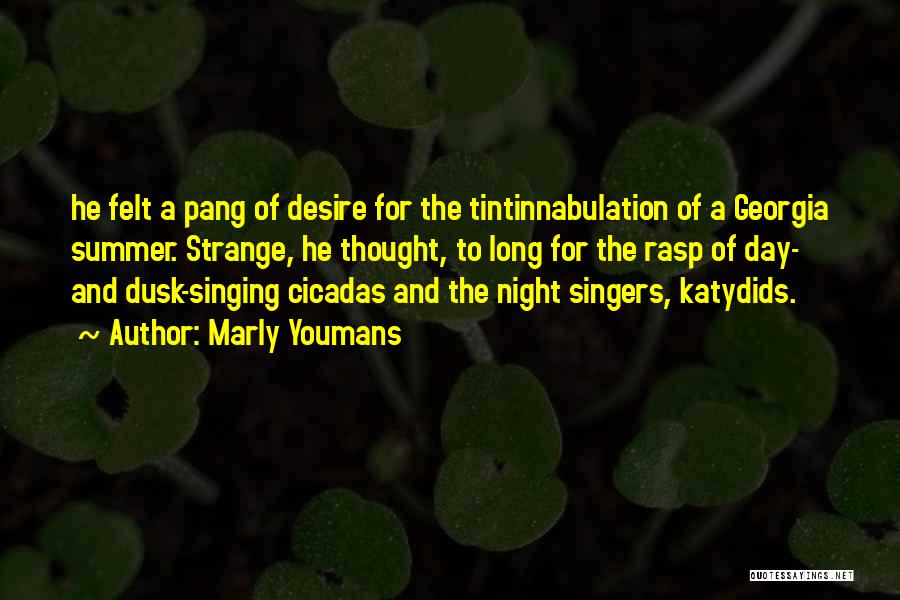 he felt a pang of desire for the tintinnabulation of a Georgia summer. Strange, he thought, to long for the rasp of day- and dusk-singing cicadas and the night singers, katydids.
~ Author: Marly Youmans

QUOTESSAYINGS.NET